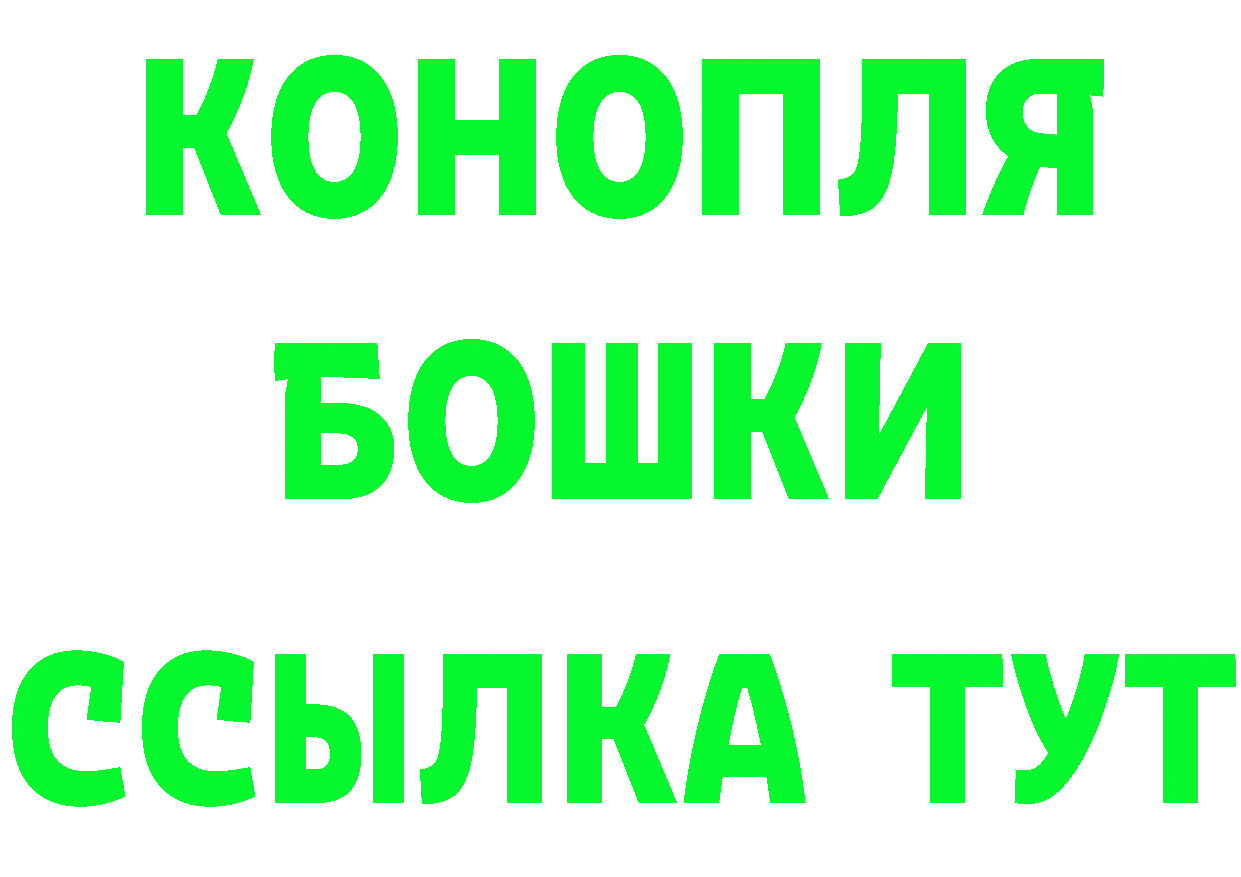 КОНОПЛЯ БОШКИ ССЫЛКА ТУТ